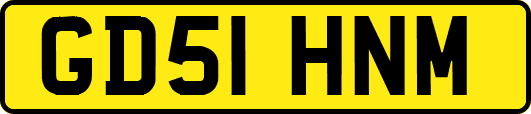 GD51 HNM